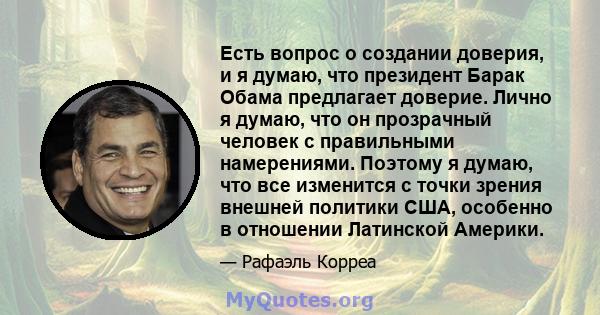 Есть вопрос о создании доверия, и я думаю, что президент Барак Обама предлагает доверие. Лично я думаю, что он прозрачный человек с правильными намерениями. Поэтому я думаю, что все изменится с точки зрения внешней политики США, особенно в отношении Латинской Америки.

— Рафаэль Корреа

MyQuotes.org